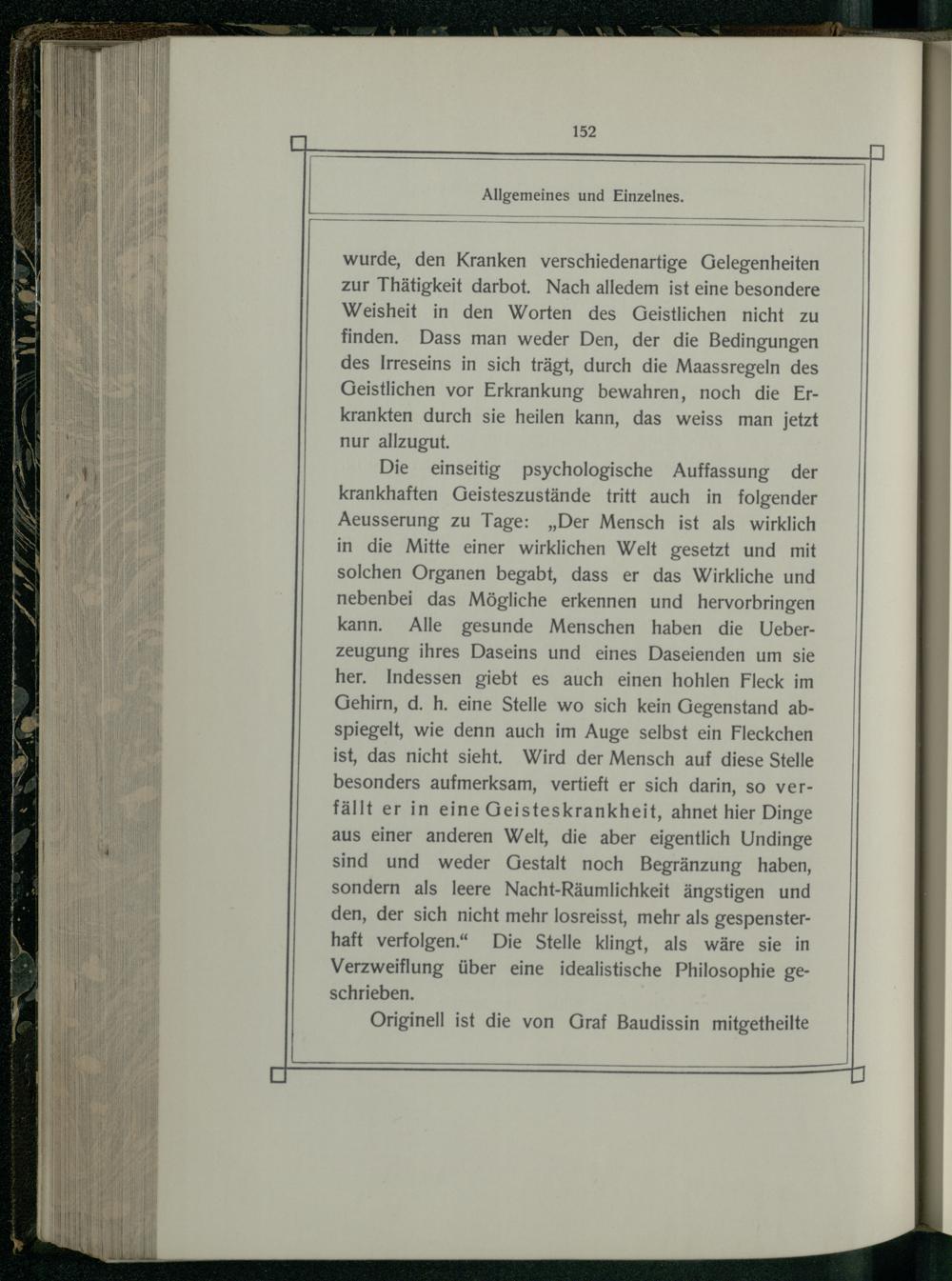 152

Allgemeines und Einzelnes.

wurde, den Kranken verschiedenartige Gelegenheiten zur Thätigkeit darbot. Nach alledem ist eine besondere Weisheit in den Worten des Geistlichen nicht zu finden. Dass man weder Den, der die Bedingungen des Irreseins in sich trägt, durch die Maassregeln des Geistlichen vor Erkrankung bewahren, noch die Erkrankten durch sie heilen kann, das weiss man jetzt nur allzugut.

Die einseitig psychologische Auffassung der krankhaften Geisteszustände tritt auch in folgender Aeusserung zu Tage: „Der Mensch ist als wirklich in die Mitte einer wirklichen Welt gesetzt und mit solchen Organen begabt, dass er das Wirkliche und nebenbei das Mögliche erkennen und hervorbringen kann. Alle gesunde Menschen haben die Ueberzeugung ihres Daseins und eines Daseienden um sie her. Indessen giebt es auch einen hohlen Fleck im Gehirn, d. h. eine Stelle wo sich kein Gegenstand abspiegelt, wie denn auch im Auge selbst ein Fleckchen ist, das nicht sieht. Wird der Mensch auf diese Stelle besonders aufmerksam, vertieft er sich darin, so verfällt er in eine Geisteskrankheit, ahnet hier Dinge aus einer anderen Welt, die aber eigentlich Undinge sind und weder Gestalt noch Begränzung haben, sondern als leere Nacht-Räumlichkeit ängstigen und den, der sich nicht mehr losreisst, mehr als gespensterhaft verfolgen.“ Die Stelle klingt, als wäre sie in Verzweiflung über eine idealistische Philosophie geschrieben.

Originell ist die von Graf Baudissin mitgetheilte